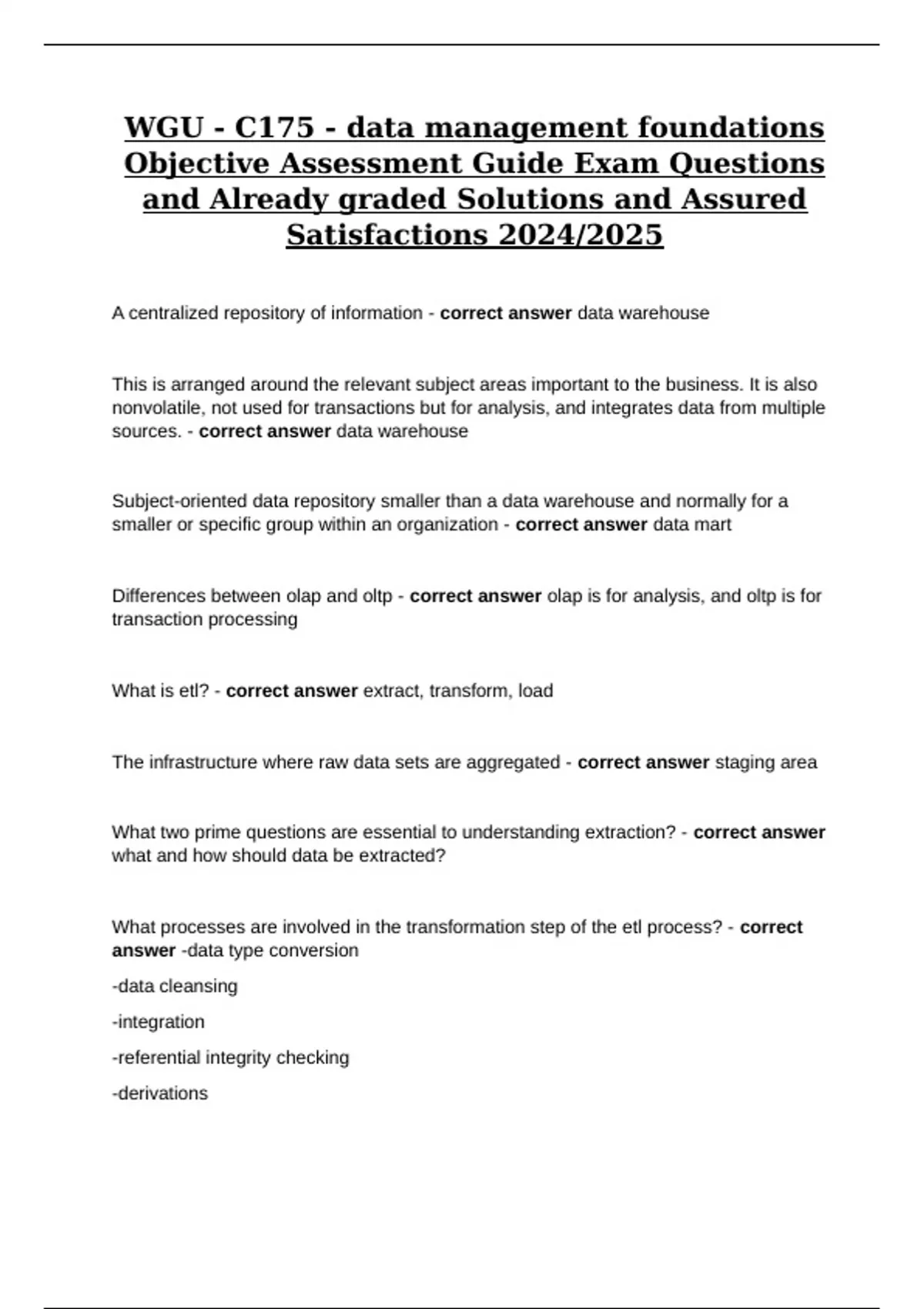 WGU - C175 - data management foundations Objective Assessment Guide Exam Questions and Already graded Solutions and Assured Satisfactions 2024/2025

A centralized repository of information - correct answer data warehouse

This is arranged around the relevant subject areas important to the business. It is also nonvolatile, not used for transactions but for analysis, and integrates data from multiple sources. - correct answer data warehouse

Subject-oriented data repository smaller than a data warehouse and normally for a smaller or specific group within an organization - correct answer data mart

Differences between olap and oltp - correct answer olap is for analysis, and oltp is for transaction processing

What is etl? - correct answer extract, transform, load

The infrastructure where raw data sets are aggregated - correct answer staging area

What two prime questions are essential to understanding extraction? - correct answer what and how should data be extracted?

What processes are involved in the transformation step of the etl process? - correct answer -data type conversion

-data cleansing

-integration

-referential integrity checking

-derivations